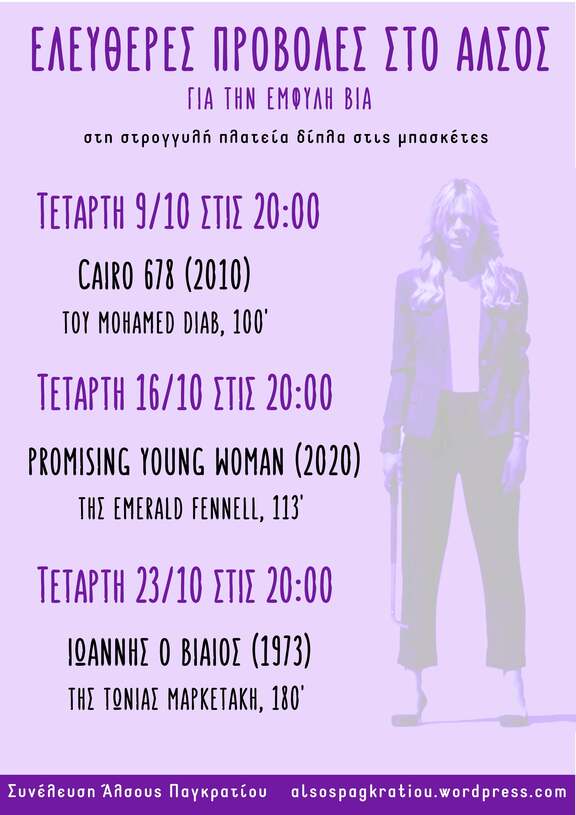 ΕΛΕΥΘΕΡΕΣ ΠΡΟΒΟΛΕΣ ΣΤΟ ΑΛΣΟΣ

ΓΙΑ ΤΗΝ ΕΜΦΥΛΗ ΒΙΑ

στη στρογγυλή πλατεία δίπλα στις μπασκέτες

ΤΕΤΑΡΤΗ 9/10 ΣΤΙΣ 20:00

CAIRO 678 (2010)

ΤΟΥ MOHAMED DIAB, 100'

ΤΕΤΑΡΤΗ 16/10 ΣΤΙΣ 20:00

PROMISING YOUNG WOMAN (2020)

ΤΗΣ EMERALD FENNELL, 113'

ΤΕΤΑΡΤΗ 23/10 ΣΤΙΣ 20:00

ΙΩΑΝΝΗΣ Ο ΒΙΑΙΟΣ (1973)

ΤΗΣ ΤΩΝΙΑΣ ΜΑΡΚΕΤΑΚΗ, 180'

Συνέλευση Άλσους Παγκρατίου alsospagkratiou.wordpress.com